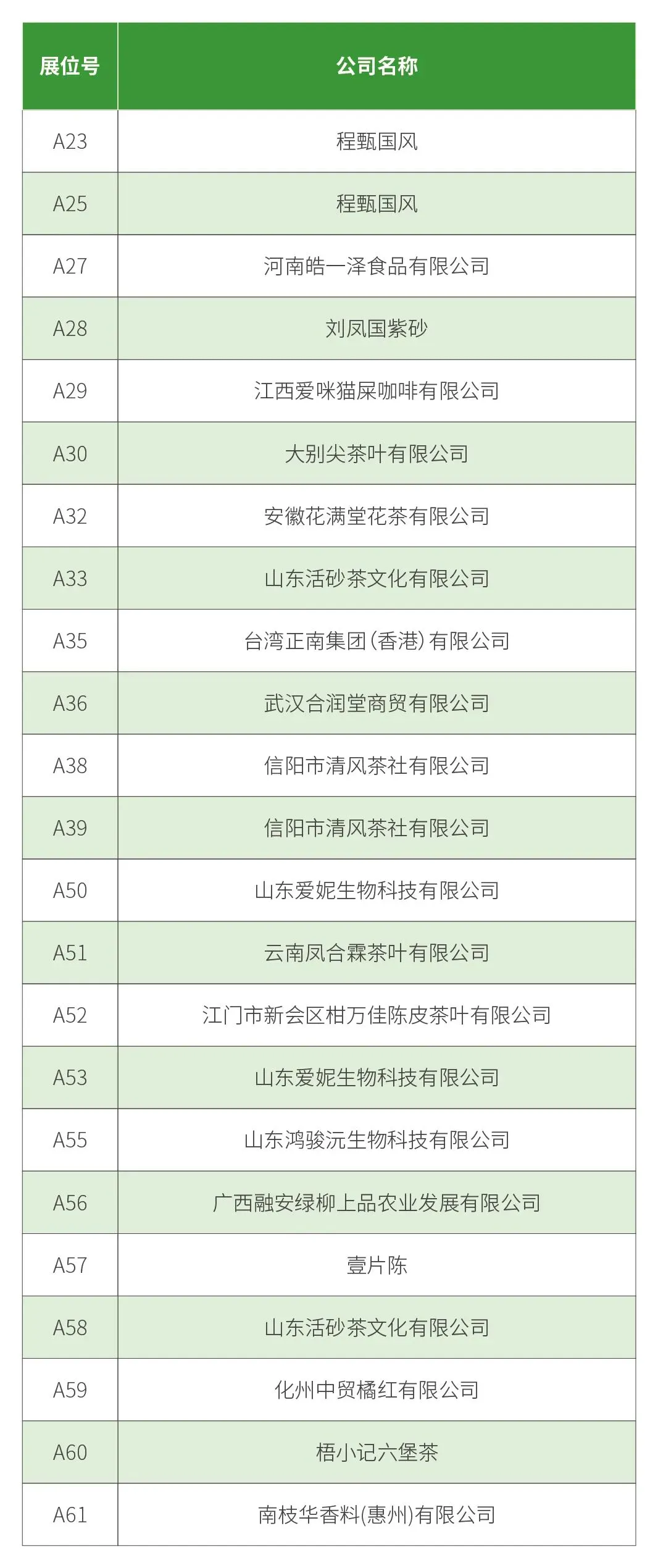 | 展位号 | 公司名称 |
|---|---|
| A23 | 程甄国风 |
| A25 | 程甄国风 |
| A27 | 河南皓一泽食品有限公司 |
| A28 | 刘凤国紫砂 |
| A29 | 江西爱咪猫屎咖啡有限公司 |
| A30 | 大别尖茶叶有限公司 |
| A32 | 安徽花满堂花茶有限公司 |
| A33 | 山东活砂茶文化有限公司 |
| A35 | 台湾正南集团(香港)有限公司 |
| A36 | 武汉合润堂商贸有限公司 |
| A38 | 信阳市清风茶社有限公司 |
| A39 | 信阳市清风茶社有限公司 |
| A50 | 山东爱妮生物科技有限公司 |
| A51 | 云南凤合霖茶叶有限公司 |
| A52 | 江门市新会区柑万佳陈皮茶叶有限公司 |
| A53 | 山东爱妮生物科技有限公司 |
| A55 | 山东鸿骏沅生物科技有限公司 |
| A56 | 广西融安绿柳上品农业发展有限公司 |
| A57 | 壹片陈 |
| A58 | 山东活砂茶文化有限公司 |
| A59 | 化州中贸橘红有限公司 |
| A60 | 梧小记六堡茶 |
| A61 | 南枝华香料(惠州)有限公司 |